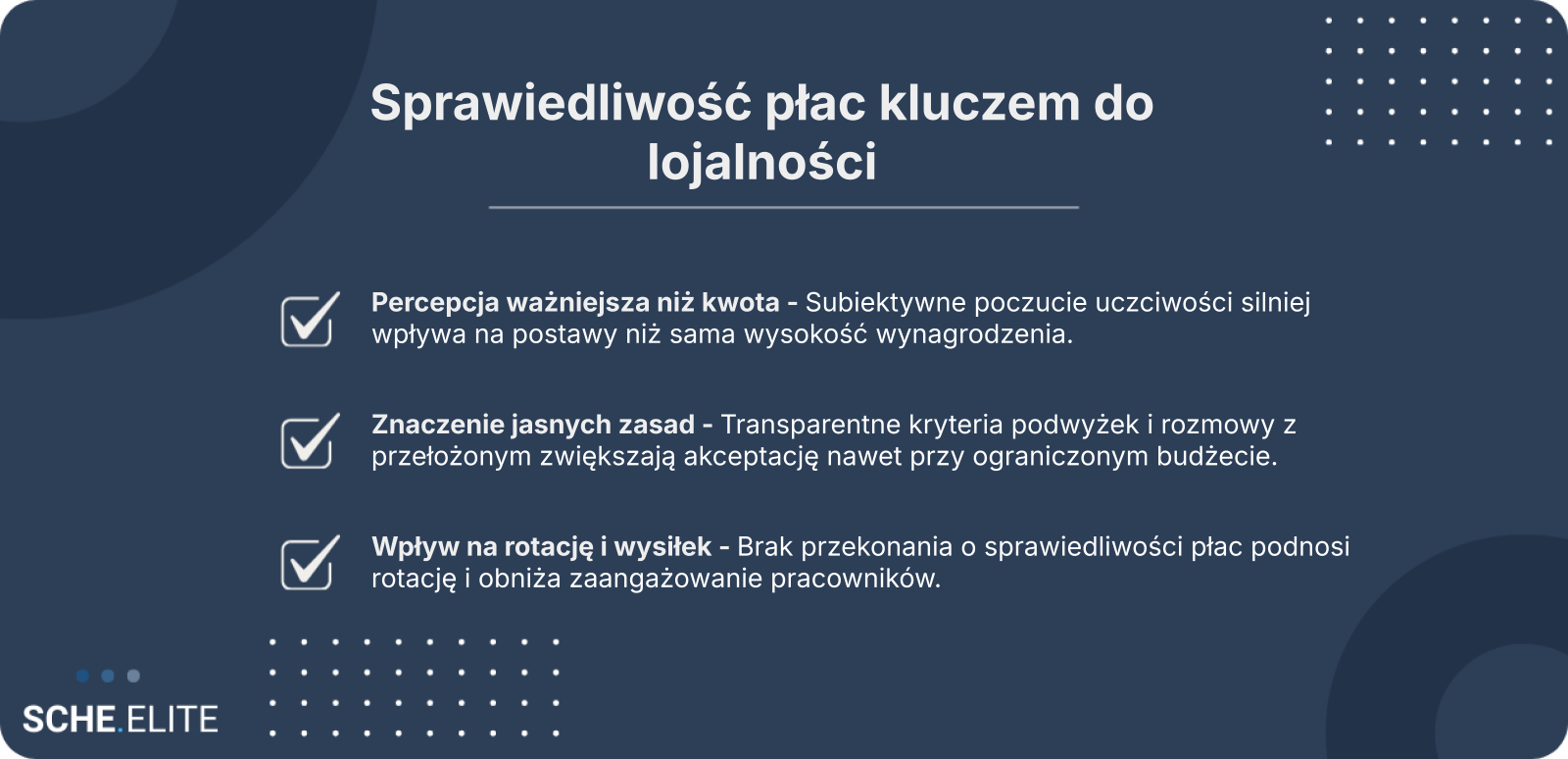 Sprawiedliwość płac kluczem do lojalności

Percepcja ważniejsza niż kwota - Subiektywne poczucie uczciwości silniej wpływa na postawy niż sama wysokość wynagrodzenia.

Znaczenie jasnych zasad - Transparentne kryteria podwyżek i rozmowy z przełożonym zwiększają akceptację nawet przy ograniczonym budżecie.

Wpływ na rotację i wysiłek - Brak przekonania o sprawiedliwości płac podnosi rotację i obniża zaangażowanie pracowników.

SCHE.ELITE